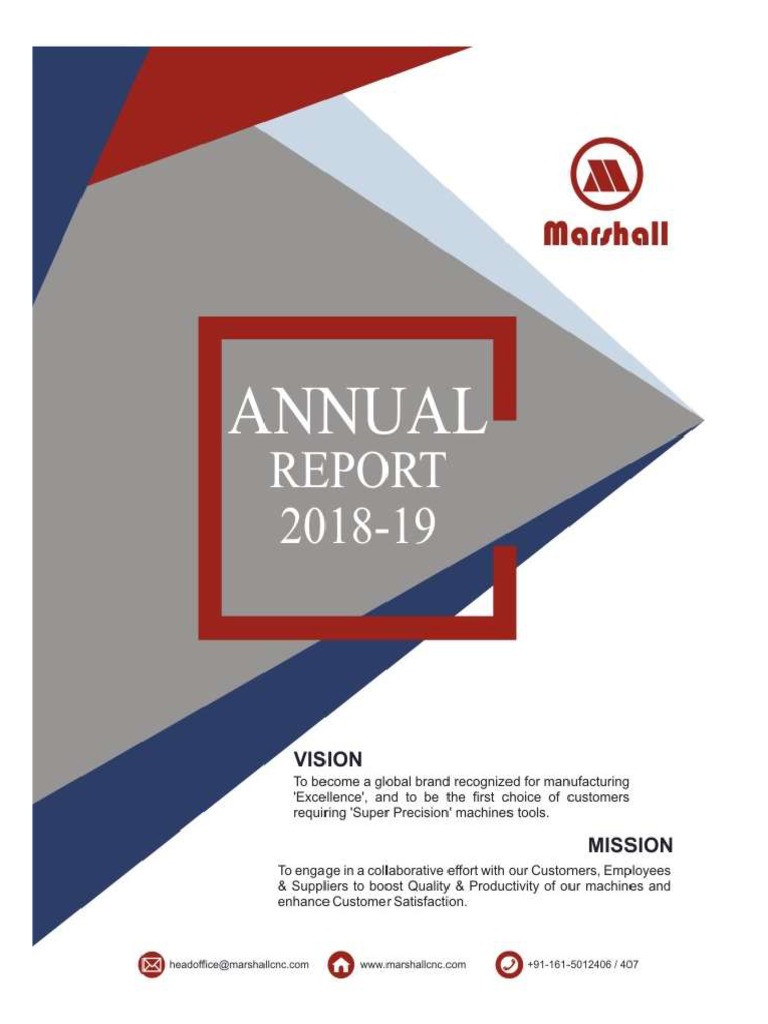 Marshall

ANNUAL
REPORT
2018-19

VISION
To become a global brand recognized for manufacturing 'Excellence', and to be the first choice of customers requiring 'Super Precision' machines tools.

MISSION
To engage in a collaborative effort with our Customers, Employees & Suppliers to boost Quality & Productivity of our machines and enhance Customer Satisfaction.

headoffice@marshallcnc.com www.marshallcnc.com +91-161-5012406 / 407